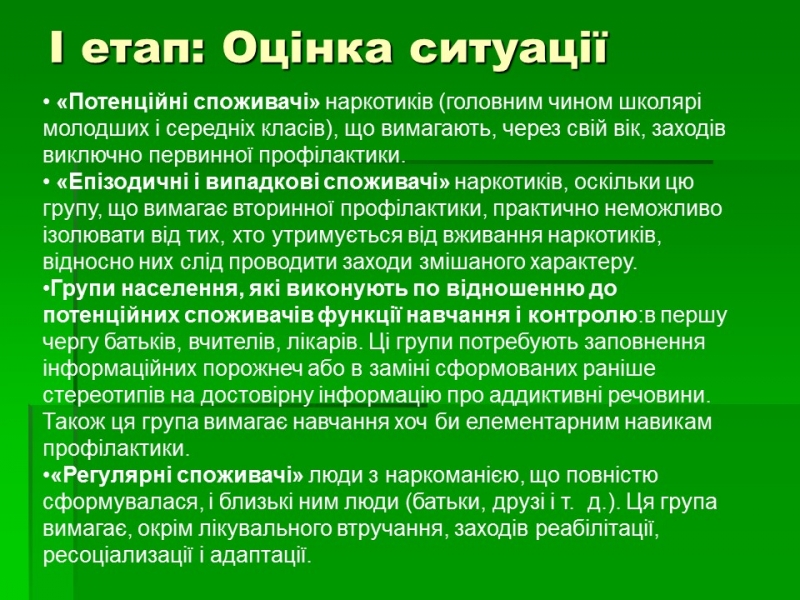 I етап: Оцінка ситуації

• «Потенційні споживачі» наркотиків (головним чином школярі молодших і середніх класів), що вимагають, через свій вік, заходів виключно первинної профілактики.
• «Епізодичні і випадкові споживачі» наркотиків, оскільки цю групу, що вимагає вторинної профілактики, практично неможливо ізолювати від тих, хто утримується від вживання наркотиків, відносно них слід проводити заходи змішаного характеру.
•Групи населення, які виконують по відношенню до потенційних споживачів функції навчання і контролю:в першу чергу батьків, вчителів, лікарів. Ці групи потребують заповнення інформаційних порожнеч або в заміні сформованих раніше стереотипів на достовірну інформацію про аддиктивні речовини. Також ця група вимагає навчання хоч би елементарним навикам профілактики.
•«Регулярні споживачі» люди з наркоманією, що повністю сформувалася, і близькі ним люди (батьки, друзі і т. д.). Ця група вимагає, окрім лікувального втручання, заходів реабілітації, ресоціализації і адаптації.